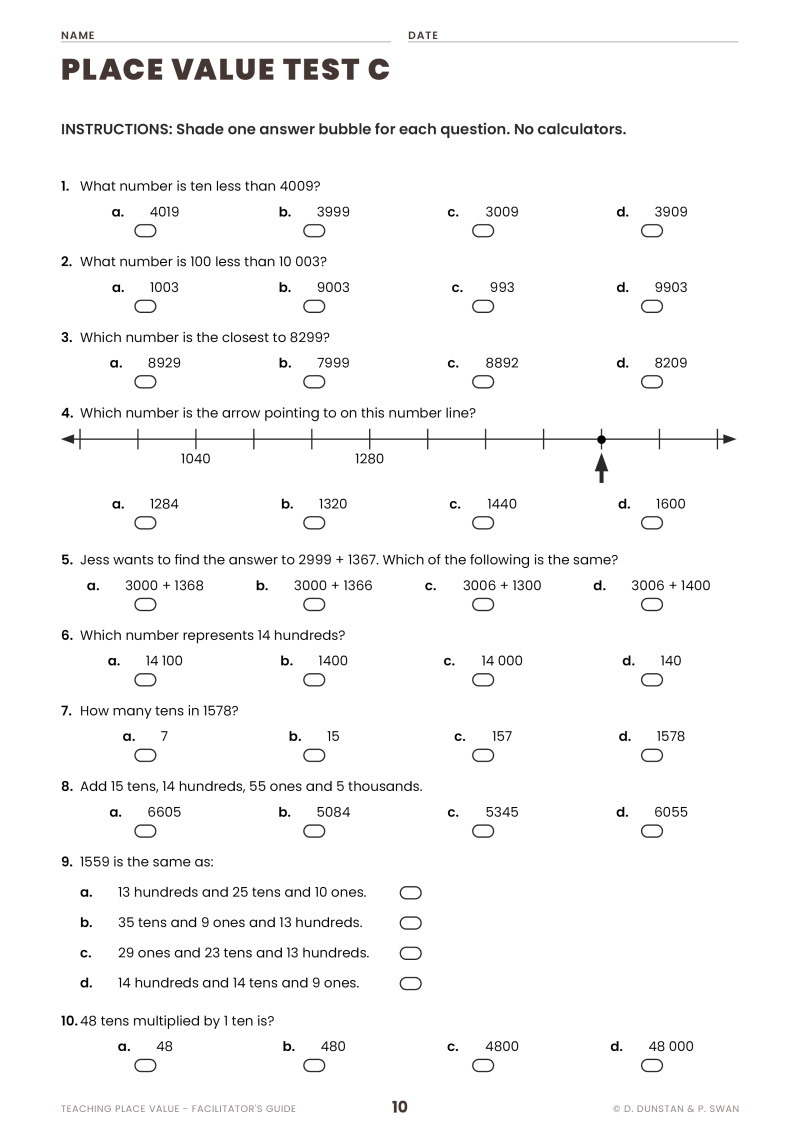 NAME DATE

PLACE VALUE TEST C

INSTRUCTIONS: Shade one answer bubble for each question. No calculators.

1. What number is ten less than 4009?

a. 4019 b. 3999 c. 3009 d. 3909

2. What number is 100 less than 10 003?

a. 1003 b. 9003 c. 993 d. 9903

3. Which number is the closest to 8299?

a. 8929 b. 7999 c. 8892 d. 8209

4. Which number is the arrow pointing to on this number line?

1040 1280

a. 1284 b. 1320 c. 1440 d. 1600

5. Jess wants to find the answer to 2999 + 1367. Which of the following is the same?

a. 3000 + 1368 b. 3000 + 1366 c. 3006 + 1300 d. 3006 + 1400

6. Which number represents 14 hundreds?

a. 14 100 b. 1400 c. 14 000 d. 140

7. How many tens in 1578?

a. 7 b. 15 c. 157 d. 1578

8. Add 15 tens, 14 hundreds, 55 ones and 5 thousands.

a. 6605 b. 5084 c. 5345 d. 6055

9. 1559 is the same as:

a. 13 hundreds and 25 tens and 10 ones.

b. 35 tens and 9 ones and 13 hundreds.

c. 29 ones and 23 tens and 13 hundreds.

d. 14 hundreds and 14 tens and 9 ones.

10. 48 tens multiplied by 1 ten is?

a. 48 b. 480 c. 4800 d. 48 000

TEACHING PLACE VALUE – FACILITATOR'S GUIDE 10 © D. DUNSTAN & P. SWAN